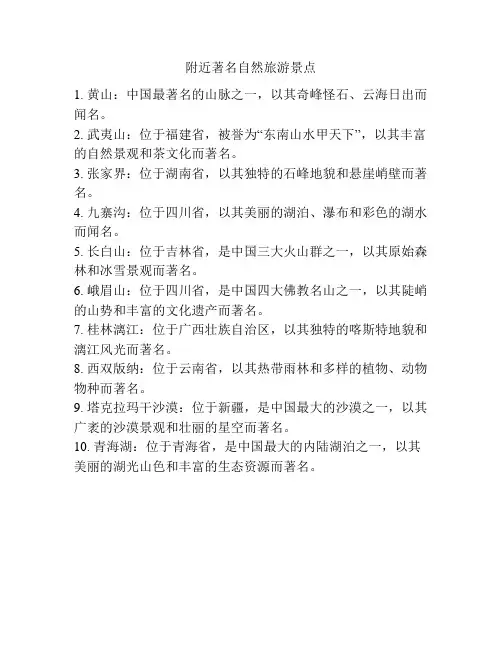 附近著名自然旅游景点

1. 黄山：中国最著名的山脉之一，以其奇峰怪石、云海日出而闻名。

2. 武夷山：位于福建省，被誉为“东南山水甲天下”，以其丰富的自然景观和茶文化而著名。

3. 张家界：位于湖南省，以其独特的石峰地貌和悬崖峭壁而著名。

4. 九寨沟：位于四川省，以其美丽的湖泊、瀑布和彩色的湖水而闻名。

5. 长白山：位于吉林省，是中国三大火山群之一，以其原始森林和冰雪景观而著名。

6. 峨眉山：位于四川省，是中国四大佛教名山之一，以其陡峭的山势和丰富的文化遗产而著名。

7. 桂林漓江：位于广西壮族自治区，以其独特的喀斯特地貌和漓江风光而著名。

8. 西双版纳：位于云南省，以其热带雨林和多样的植物、动物物种而著名。

9. 塔克拉玛干沙漠：位于新疆，是中国最大的沙漠之一，以其广袤的沙漠景观和壮丽的星空而著名。

10. 青海湖：位于青海省，是中国最大的内陆湖泊之一，以其美丽的湖光山色和丰富的生态资源而著名。